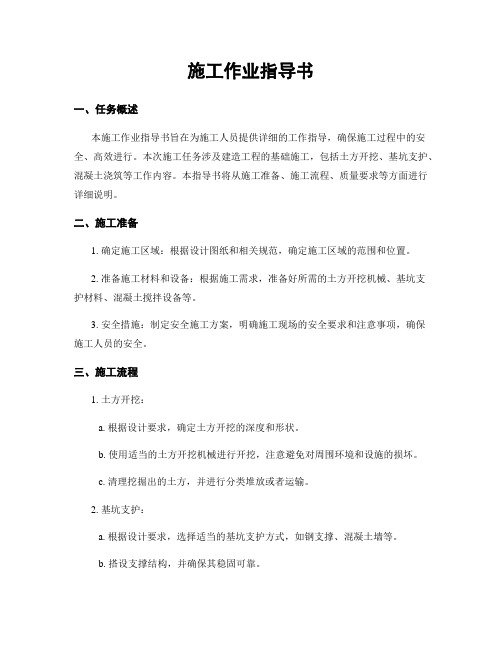 施工作业指导书

一、任务概述

本施工作业指导书旨在为施工人员提供详细的工作指导，确保施工过程中的安全、高效进行。本次施工任务涉及建造工程的基础施工，包括土方开挖、基坑支护、混凝土浇筑等工作内容。本指导书将从施工准备、施工流程、质量要求等方面进行详细说明。

二、施工准备

1. 确定施工区域：根据设计图纸和相关规范，确定施工区域的范围和位置。

2. 准备施工材料和设备：根据施工需求，准备好所需的土方开挖机械、基坑支护材料、混凝土搅拌设备等。

3. 安全措施：制定安全施工方案，明确施工现场的安全要求和注意事项，确保施工人员的安全。

三、施工流程

1. 土方开挖：

a. 根据设计要求，确定土方开挖的深度和形状。

b. 使用适当的土方开挖机械进行开挖，注意避免对周围环境和设施的损坏。

c. 清理挖掘出的土方，并进行分类堆放或者运输。

2. 基坑支护：

a. 根据设计要求，选择适当的基坑支护方式，如钢支撑、混凝土墙等。

b. 搭设支撑结构，并确保其稳固可靠。